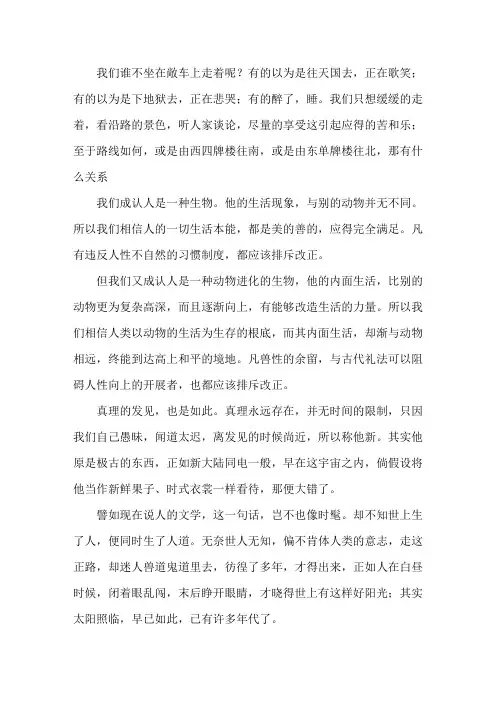 我们谁不坐在敞车上走着呢？有的以为是往天国去，正在歌笑；有的以为是下地狱去，正在悲哭；有的醉了，睡。我们只想缓缓的走着，看沿路的景色，听人家谈论，尽量的享受这引起应得的苦和乐；至于路线如何，或是由西四牌楼往南，或是由东单牌楼往北，那有什么关系

我们成认人是一种生物。他的生活现象，与别的动物并无不同。所以我们相信人的一切生活本能，都是美的善的，应得完全满足。凡有违反人性不自然的习惯制度，都应该排斥改正。

但我们又成认人是一种动物进化的生物，他的内面生活，比别的动物更为复杂高深，而且逐渐向上，有能够改造生活的力量。所以我们相信人类以动物的生活为生存的根底，而其内面生活，却渐与动物相远，终能到达高上和平的境地。凡兽性的余留，与古代礼法可以阻碍人性向上的开展者，也都应该排斥改正。

真理的发见，也是如此。真理永远存在，并无时间的限制，只因我们自己愚昧，闻道太迟，离发见的时候尚近，所以称他新。其实他原是极古的东西，正如新大陆同电一般，早在这宇宙之内，倘假设将他当作新鲜果子、时式衣裳一样看待，那便大错了。

譬如现在说人的文学，这一句话，岂不也像时髦。却不知世上生了人，便同时生了人道。无奈世人无知，偏不肯体人类的意志，走这正路，却迷人兽道鬼道里去，彷徨了多年，才得出来，正如人在白昼时候，闭着眼乱闯，末后睁开眼睛，才晓得世上有这样好阳光；其实太阳照临，早已如此，已有许多年代了。